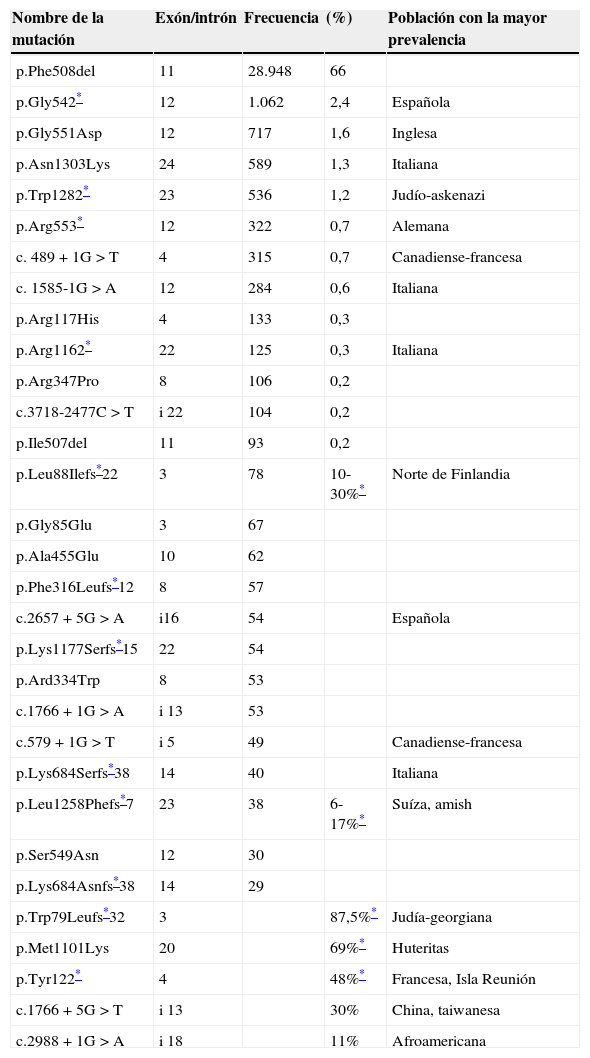 | Nombre de la mutación | Exón/intrón | Frecuencia | (%) | Población con la mayor prevalencia |
|---|---|---|---|---|
| p.Phe508del | 11 | 28.948 | 66 | |
| p.Gly542* | 12 | 1.062 | 2,4 | Española |
| p.Gly551Asp | 12 | 717 | 1,6 | Inglesa |
| p.Asn1303Lys | 24 | 589 | 1,3 | Italiana |
| p.Trp1282* | 23 | 536 | 1,2 | Judío-askenazi |
| p.Arg553* | 12 | 322 | 0,7 | Alemana |
| c. 489 + 1G > T | 4 | 315 | 0,7 | Canadiense-francesa |
| c. 1585-1G > A | 12 | 284 | 0,6 | Italiana |
| p.Arg117His | 4 | 133 | 0,3 | |
| p.Arg1162* | 22 | 125 | 0,3 | Italiana |
| p.Arg347Pro | 8 | 106 | 0,2 | |
| c.3718-2477C > T | i 22 | 104 | 0,2 | |
| p.Ile507del | 11 | 93 | 0,2 | |
| p.Leu88Ilefs*22 | 3 | 78 | 10-30%* | Norte de Finlandia |
| p.Gly85Glu | 3 | 67 | | |
| p.Ala455Glu | 10 | 62 | | |
| p.Phe316Leufs*12 | 8 | 57 | | |
| c.2657 + 5G > A | i16 | 54 | | Española |
| p.Lys1177Serfs*15 | 22 | 54 | | |
| p.Ard334Trp | 8 | 53 | | |
| c.1766 + 1G > A | i 13 | 53 | | |
| c.579 + 1G > T | i 5 | 49 | | Canadiense-francesa |
| p.Lys684Serfs*38 | 14 | 40 | | Italiana |
| p.Leu1258Phefs*7 | 23 | 38 | 6-17%* | Suíza, amish |
| p.Ser549Asn | 12 | 30 | | |
| p.Lys684Asnfs*38 | 14 | 29 | | |
| p.Trp79Leufs*32 | 3 | | 87,5%* | Judía-georgiana |
| p.Met1101Lys | 20 | | 69%* | Huteritas |
| p.Tyr122* | 4 | | 48%* | Francesa, Isla Reunión |
| c.1766 + 5G > T | i 13 | | 30% | China, taiwanesa |
| c.2988 + 1G > A | i 18 | | 11% | Afroamericana |